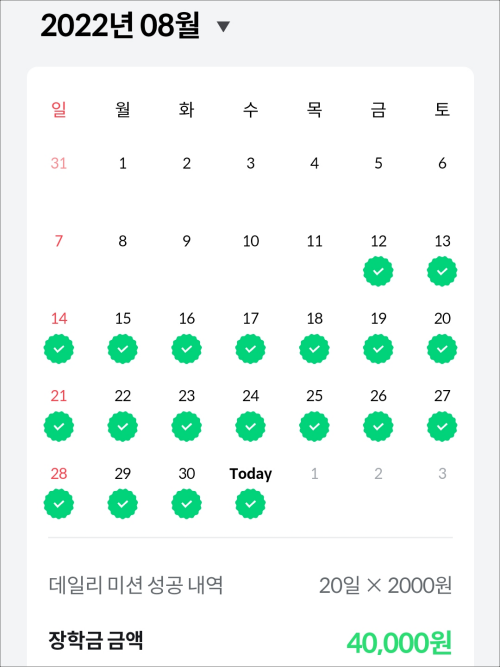 2022년 08월 ▼

| 일 | 월 | 화 | 수 | 목 | 금 | 토 |
|---|---|---|---|---|---|---|
| 31 | 1 | 2 | 3 | 4 | 5 | 6 |
| 7 | 8 | 9 | 10 | 11 | 12 | 13 |
| 14 | 15 | 16 | 17 | 18 | 19 | 20 |
| 21 | 22 | 23 | 24 | 25 | 26 | 27 |
| 28 | 29 | 30 | Today | 1 | 2 | 3 |

데일리 미션 성공 내역 20일 × 2000원

장학금 금액 40,000원